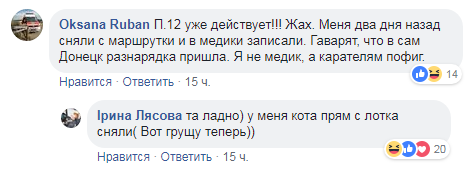 Oksana Ruban П.12 уже действует!!! Жах. Меня два дня назад сняли с маршрутки и в медики записали. Гаварят, что в сам Донецк разнарядка пришла. Я не медик, а карателям пофиг.

14

Нравится · Ответить · 15 ч.

Ірина Лясова та ладно) у меня кота прям с лотка сняли( Вот грущу теперь))

20

Нравится · Ответить · 15 ч.